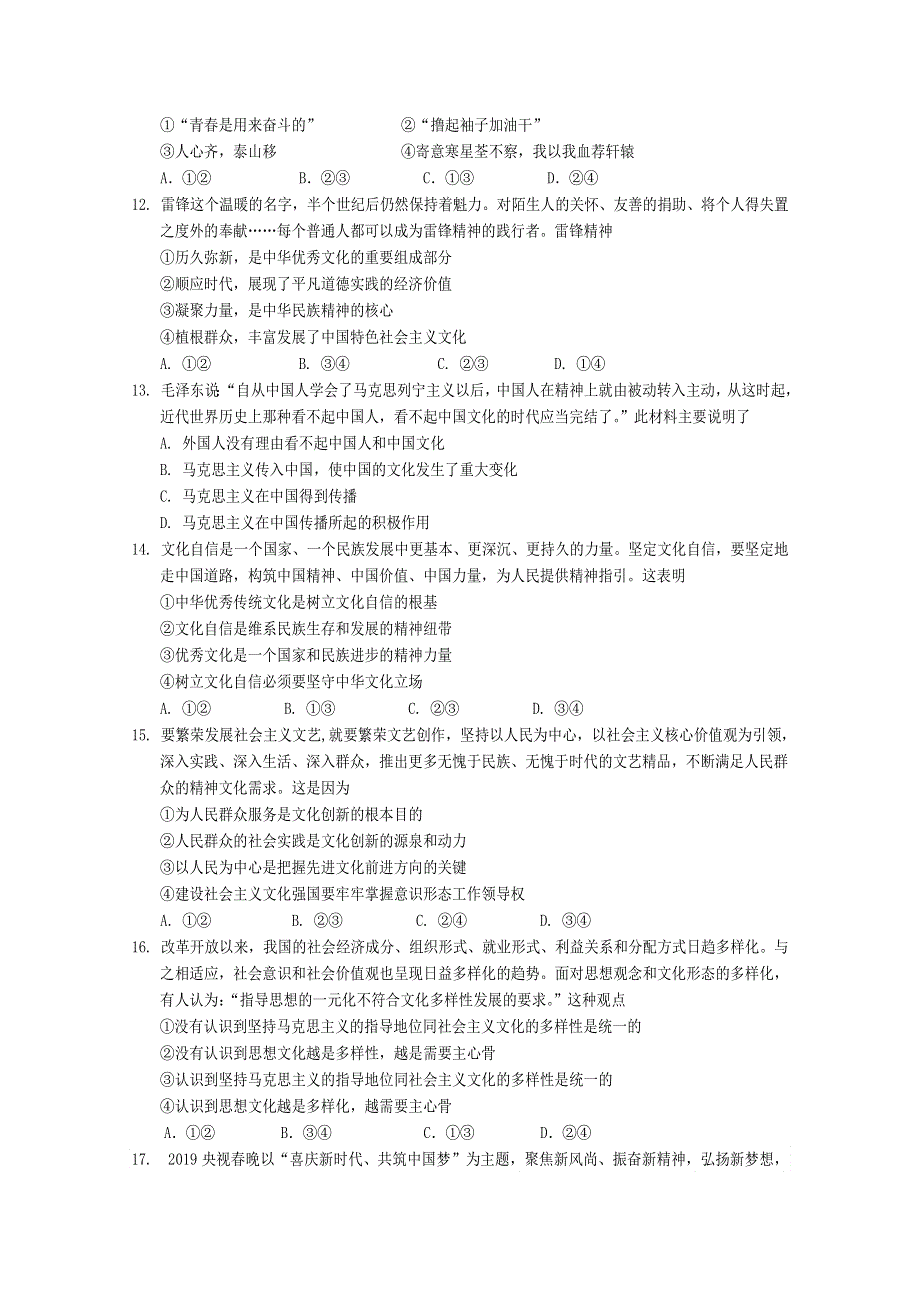 ①“青春是用来奋斗的”　　②“撸起袖子加油干”
③人心齐，泰山移　　④寄意寒星荃不察，我以我血荐轩辕
A. ①②　　B. ②③　　C. ①③　　D. ②④

12. 雷锋这个温暖的名字，半个世纪后仍然保持着魅力。对陌生人的关怀、友善的捐助、将个人得失置之度外的奉献……每个普通人都可以成为雷锋精神的践行者。雷锋精神
①历久弥新，是中华优秀文化的重要组成部分
②顺应时代，展现了平凡道德实践的经济价值
③凝聚力量，是中华民族精神的核心
④植根群众，丰富发展了中国特色社会主义文化
A. ①②　　B. ③④　　C. ②③　　D. ①④

13. 毛泽东说“自从中国人学会了马克思列宁主义以后，中国人在精神上就由被动转入主动，从这时起，近代世界历史上那种看不起中国人，看不起中国文化的时代应当完结了。”此材料主要说明了
A. 外国人没有理由看不起中国人和中国文化
B. 马克思主义传入中国，使中国的文化发生了重大变化
C. 马克思主义在中国得到传播
D. 马克思主义在中国传播所起的积极作用

14. 文化自信是一个国家、一个民族发展中更基本、更深沉、更持久的力量。坚定文化自信，要坚定地走中国道路，构筑中国精神、中国价值、中国力量，为人民提供精神指引。这表明
①中华优秀传统文化是树立文化自信的根基
②文化自信是维系民族生存和发展的精神纽带
③优秀文化是一个国家和民族进步的精神力量
④树立文化自信必须要坚守中华文化立场
A. ①②　　B. ①③　　C. ②③　　D. ③④

15. 要繁荣发展社会主义文艺，就要繁荣文艺创作，坚持以人民为中心，以社会主义核心价值观为引领，深入实践、深入生活、深入群众，推出更多无愧于民族、无愧于时代的文艺精品，不断满足人民群众的精神文化需求。这是因为
①为人民群众服务是文化创新的根本目的
②人民群众的社会实践是文化创新的源泉和动力
③以人民为中心是把握先进文化前进方向的关键
④建设社会主义文化强国要牢牢掌握意识形态工作领导权
A. ①②　　B. ②③　　C. ②④　　D. ③④

16. 改革开放以来，我国的社会经济成分、组织形式、就业形式、利益关系和分配方式日趋多样化。与之相适应，社会意识和社会价值观也呈现日益多样化的趋势。面对思想观念和文化形态的多样化，有人认为：“指导思想的一元化不符合文化多样性发展的要求。”这种观点
①没有认识到坚持马克思主义的指导地位同社会主义文化的多样性是统一的
②没有认识到思想文化越是多样性，越是需要主心骨
③认识到坚持马克思主义的指导地位同社会主义文化的多样性是统一的
④认识到思想文化越是多样化，越需要主心骨
A. ①②　　B. ③④　　C. ①③　　D. ②④

17. 2019 央视春晚以“喜庆新时代、共筑中国梦”为主题，聚焦新风尚、振奋新精神，弘扬新梦想，